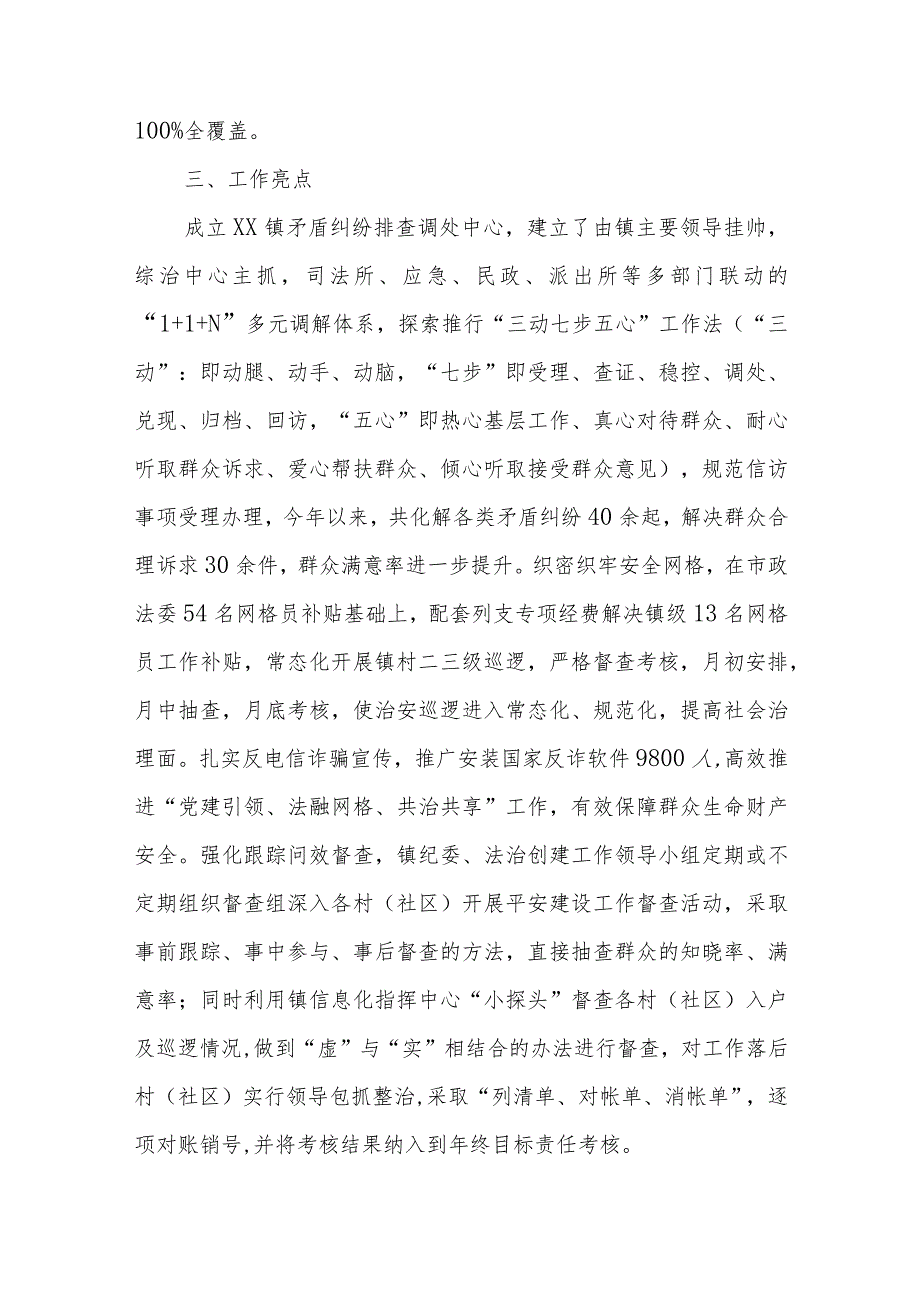 100%全覆盖。

三、工作亮点

成立XX镇矛盾纠纷排查调处中心，建立了由镇主要领导挂帅，综治中心主抓，司法所、应急、民政、派出所等多部门联动的“1+1+N”多元调解体系，探索推行“三动七步五心”工作法（“三动”：即动腿、动手、动脑，“七步”即受理、查证、稳控、调处、兑现、归档、回访，“五心”即热心基层工作、真心对待群众、耐心听取群众诉求、爱心帮扶群众、倾心听取接受群众意见），规范信访事项受理办理，今年以来，共化解各类矛盾纠纷40余起，解决群众合理诉求30余件，群众满意率进一步提升。织密织牢安全网格，在市政法委54名网格员补贴基础上，配套列支专项经费解决镇级13名网格员工作补贴，常态化开展镇村二三级巡逻，严格督查考核，月初安排，月中抽查，月底考核，使治安巡逻进入常态化、规范化，提高社会治理面。扎实反电信诈骗宣传，推广安装国家反诈软件9800人，高效推进“党建引领、法融网格、共治共享”工作，有效保障群众生命财产安全。强化跟踪问效督查，镇纪委、法治创建工作领导小组定期或不定期组织督查组深入各村（社区）开展平安建设工作督查活动，采取事前跟踪、事中参与、事后督查的方法，直接抽查群众的知晓率、满意率；同时利用镇信息化指挥中心“小探头”督查各村（社区）入户及巡逻情况,做到“虚”与“实”相结合的办法进行督查，对工作落后村（社区）实行领导包抓整治,采取“列清单、对帐单、消帐单”，逐项对账销号,并将考核结果纳入到年终目标责任考核。